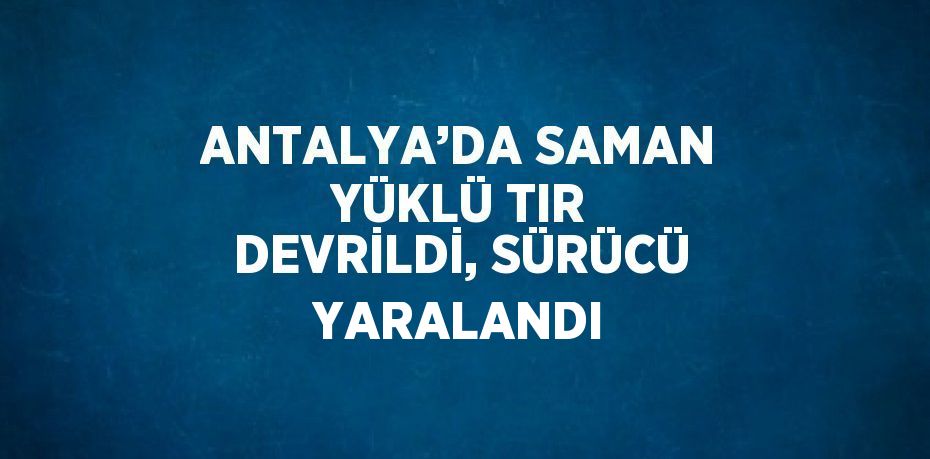 ANTALYA’DA SAMAN YÜKLÜ TIR DEVRİLDİ, SÜRÜCÜ YARALANDI